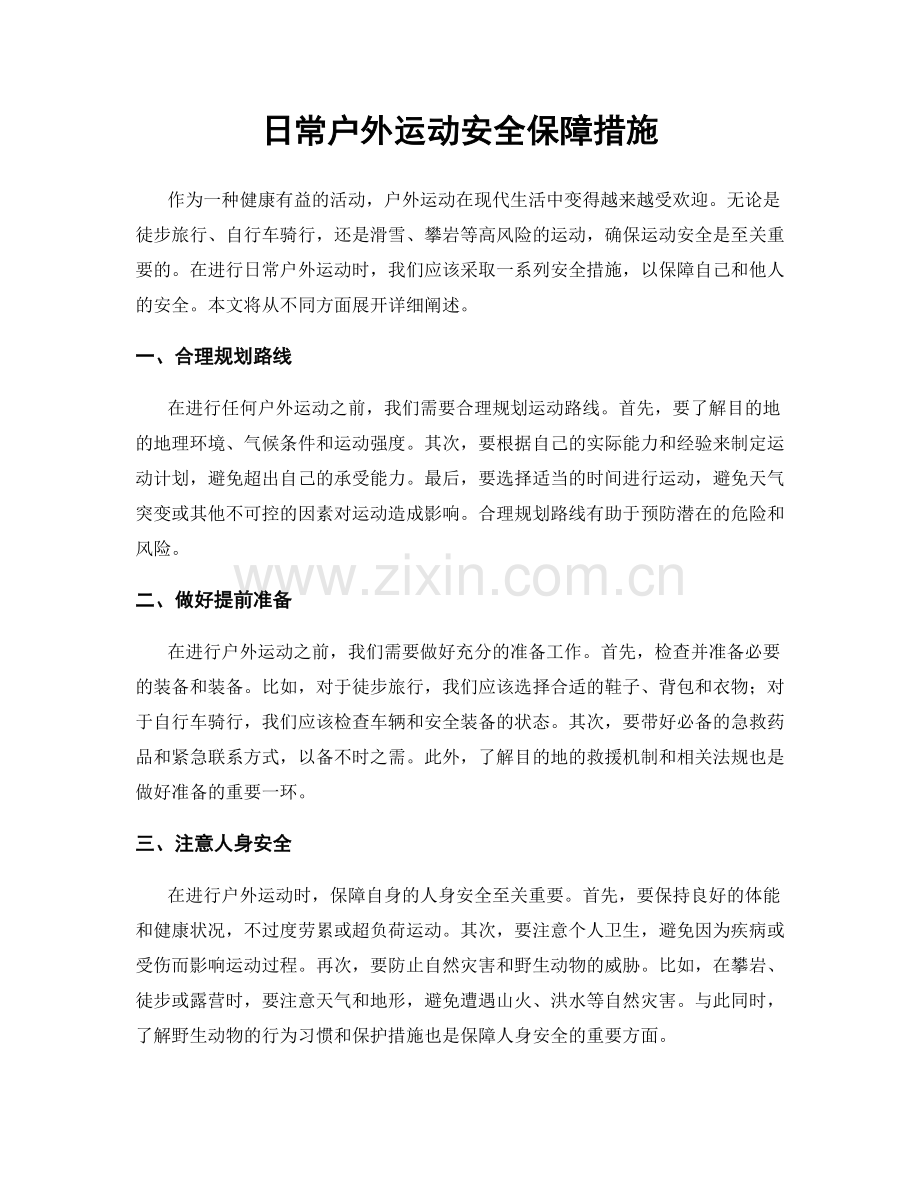 日常户外运动安全保障措施

作为一种健康有益的活动，户外运动在现代生活中变得越来越受欢迎。无论是徒步旅行、自行车骑行，还是滑雪、攀岩等高风险的运动，确保运动安全是至关重要的。在进行日常户外运动时，我们应该采取一系列安全措施，以保障自己和他人的安全。本文将从不同方面展开详细阐述。

一、合理规划路线

在进行任何户外运动之前，我们需要合理规划运动路线。首先，要了解目的地的地理环境、气候条件和运动强度。其次，要根据自己的实际能力和经验来制定运动计划，避免超出自己的承受能力。最后，要选择适当的时间进行运动，避免天气突变或其他不可控的因素对运动造成影响。合理规划路线有助于预防潜在的危险和风险。

www.zixin.com.cn

二、做好提前准备

在进行户外运动之前，我们需要做好充分的准备工作。首先，检查并准备必要的装备和装备。比如，对于徒步旅行，我们应该选择合适的鞋子、背包和衣物；对于自行车骑行，我们应该检查车辆和安全装备的状态。其次，要带好必备的急救药品和紧急联系方式，以备不时之需。此外，了解目的地的救援机制和相关法规也是做好准备的重要一环。

三、注意人身安全

在进行户外运动时，保障自身的人身安全至关重要。首先，要保持良好的体能和健康状况，不过度劳累或超负荷运动。其次，要注意个人卫生，避免因为疾病或受伤而影响运动过程。再次，要防止自然灾害和野生动物的威胁。比如，在攀岩、徒步或露营时，要注意天气和地形，避免遭遇山火、洪水等自然灾害。与此同时，了解野生动物的行为习惯和保护措施也是保障人身安全的重要方面。